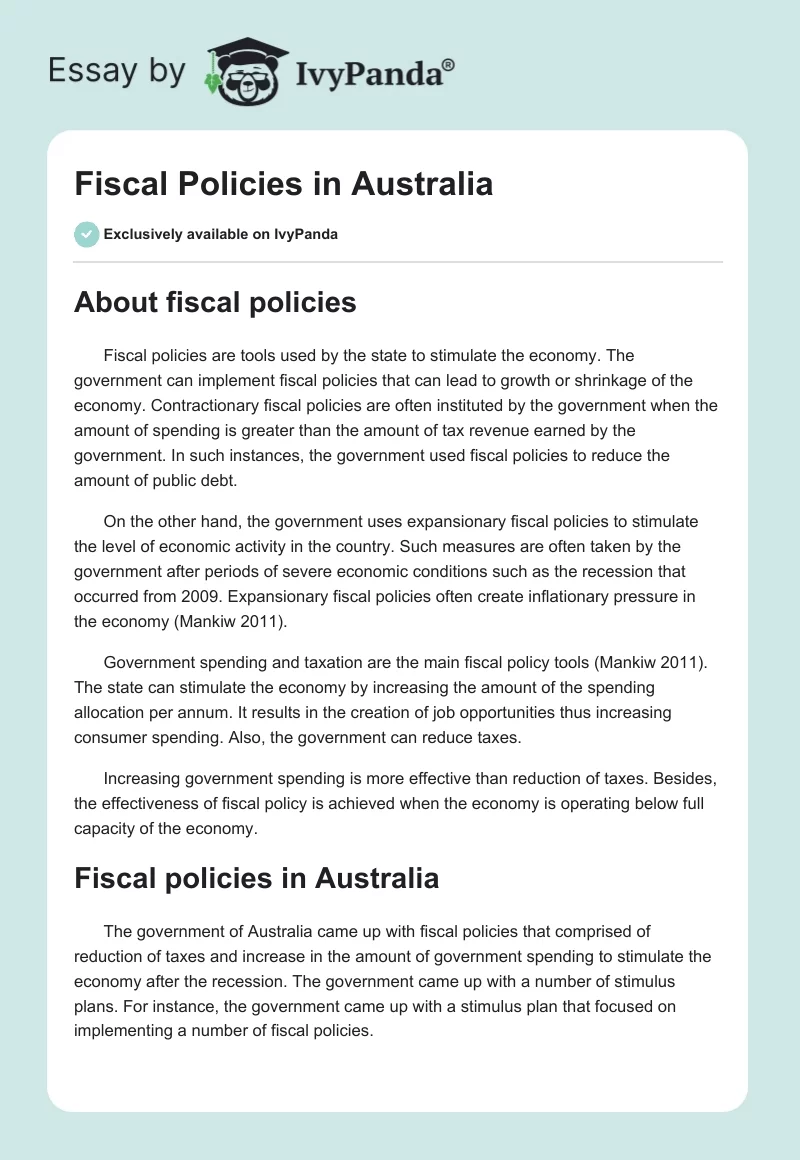 Essay by IvyPanda®

Fiscal Policies in Australia

Exclusively available on IvyPanda

About fiscal policies

Fiscal policies are tools used by the state to stimulate the economy. The government can implement fiscal policies that can lead to growth or shrinkage of the economy. Contractionary fiscal policies are often instituted by the government when the amount of spending is greater than the amount of tax revenue earned by the government. In such instances, the government used fiscal policies to reduce the amount of public debt.

On the other hand, the government uses expansionary fiscal policies to stimulate the level of economic activity in the country. Such measures are often taken by the government after periods of severe economic conditions such as the recession that occurred from 2009. Expansionary fiscal policies often create inflationary pressure in the economy (Mankiw 2011).

Government spending and taxation are the main fiscal policy tools (Mankiw 2011). The state can stimulate the economy by increasing the amount of the spending allocation per annum. It results in the creation of job opportunities thus increasing consumer spending. Also, the government can reduce taxes.

Increasing government spending is more effective than reduction of taxes. Besides, the effectiveness of fiscal policy is achieved when the economy is operating below full capacity of the economy.

Fiscal policies in Australia

The government of Australia came up with fiscal policies that comprised of reduction of taxes and increase in the amount of government spending to stimulate the economy after the recession. The government came up with a number of stimulus plans. For instance, the government came up with a stimulus plan that focused on implementing a number of fiscal policies.